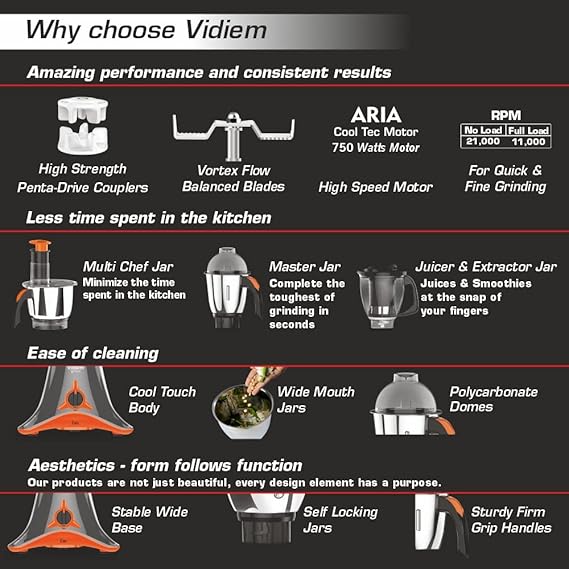 Why choose Vidiem

Amazing performance and consistent results

High Strength
Penta-Drive Couplers

Vortex Flow
Balanced Blades

ARIA
Cool Tec Motor
750 Watts Motor

High Speed Motor

RPM

| No Load | Full Load |
|---|---|
| 21,000 | 11,000 |

For Quick &
Fine Grinding

Less time spent in the kitchen

Multi Chef Jar
Minimize the time spent in the kitchen

Master Jar
Complete the toughest of grinding in seconds

Juicer & Extractor Jar
Juices & Smoothies at the snap of your fingers

Ease of cleaning

Cool Touch
Body

Wide Mouth
Jars

Polycarbonate
Domes

Aesthetics - form follows function
Our products are not just beautiful, every design element has a purpose.

Stable Wide
Base

Self Locking
Jars

Sturdy Firm
Grip Handles